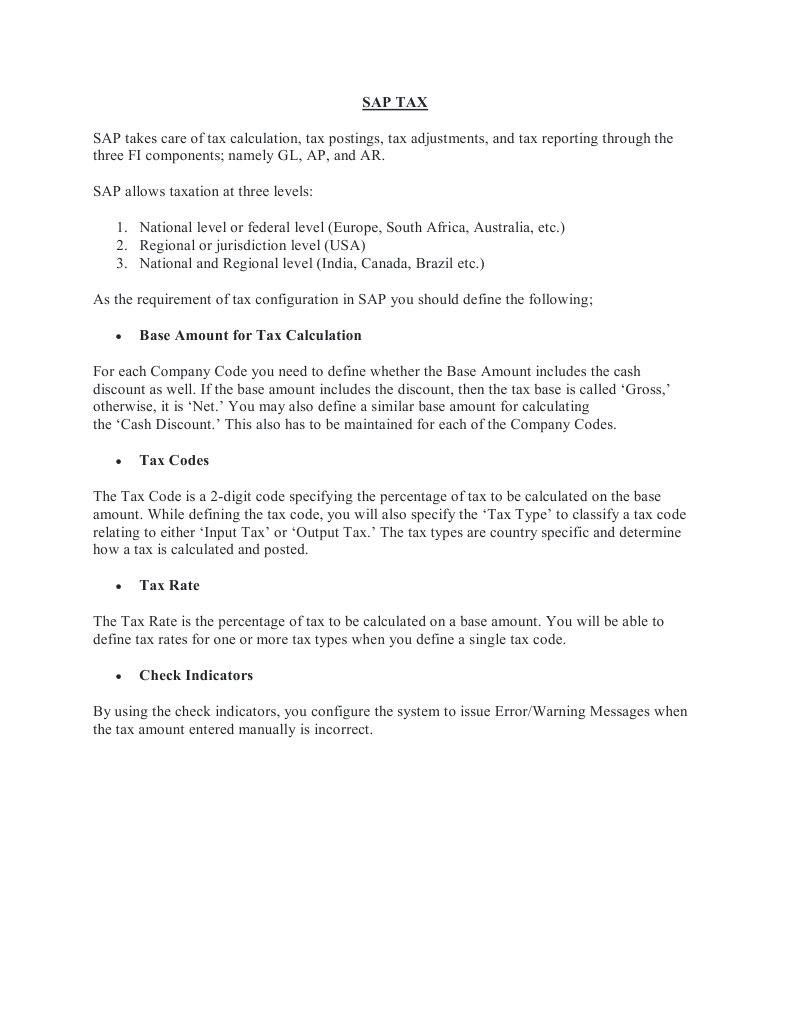 SAP TAX

SAP takes care of tax calculation, tax postings, tax adjustments, and tax reporting through the three FI components; namely GL, AP, and AR.

SAP allows taxation at three levels:

1. National level or federal level (Europe, South Africa, Australia, etc.)
2. Regional or jurisdiction level (USA)
3. National and Regional level (India, Canada, Brazil etc.)

As the requirement of tax configuration in SAP you should define the following;

• Base Amount for Tax Calculation

For each Company Code you need to define whether the Base Amount includes the cash discount as well. If the base amount includes the discount, then the tax base is called ‘Gross,’ otherwise, it is ‘Net.’ You may also define a similar base amount for calculating the ‘Cash Discount.’ This also has to be maintained for each of the Company Codes.

• Tax Codes

The Tax Code is a 2-digit code specifying the percentage of tax to be calculated on the base amount. While defining the tax code, you will also specify the ‘Tax Type’ to classify a tax code relating to either ‘Input Tax’ or ‘Output Tax.’ The tax types are country specific and determine how a tax is calculated and posted.

• Tax Rate

The Tax Rate is the percentage of tax to be calculated on a base amount. You will be able to define tax rates for one or more tax types when you define a single tax code.

• Check Indicators

By using the check indicators, you configure the system to issue Error/Warning Messages when the tax amount entered manually is incorrect.